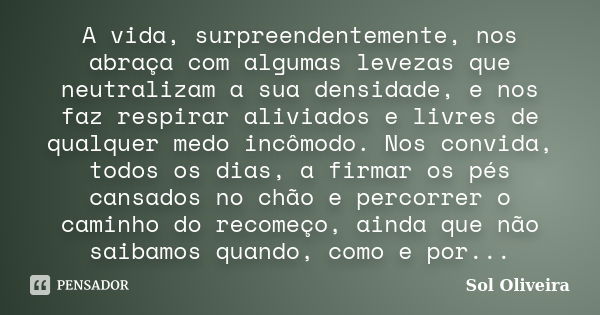 A vida, surpreendentemente, nos abraça com algumas levezas que neutralizam a sua densidade, e nos faz respirar aliviados e livres de qualquer medo incômodo. Nos convida, todos os dias, a firmar os pés cansados no chão e percorrer o caminho do recomeço, ainda que não saibamos quando, como e por...

PENSADOR

Sol Oliveira